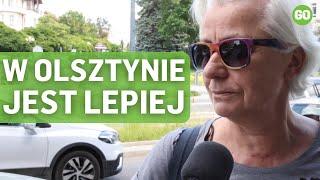 GO

W OLSZTYNIE JEST LEPIEJ